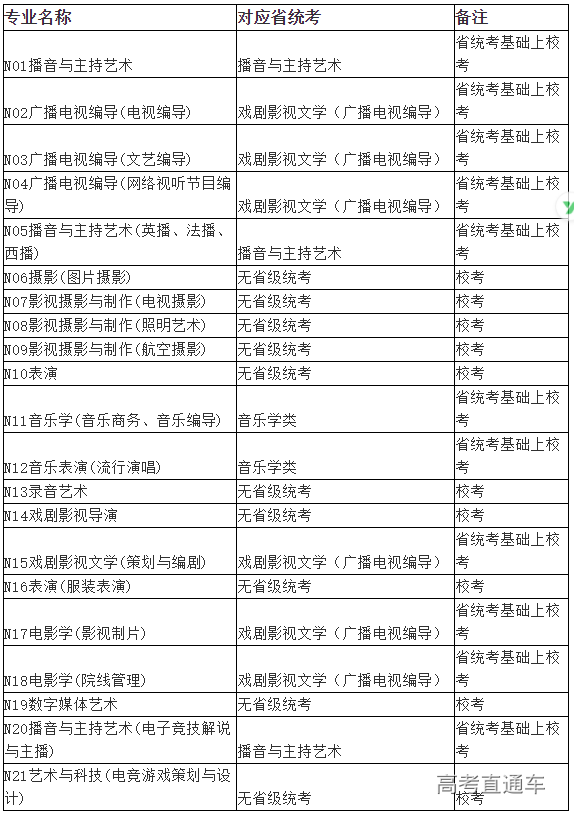 | 专业名称 | 对应省统考 | 备注 |
|---|---|---|
| N01播音与主持艺术 | 播音与主持艺术 | 省统考基础上校考 |
| N02广播电视编导(电视编导) | 戏剧影视文学(广播电视编导) | 省统考基础上校考 |
| N03广播电视编导(文艺编导) | 戏剧影视文学(广播电视编导) | 省统考基础上校考 |
| N04广播电视编导(网络视听节目编导) | 戏剧影视文学(广播电视编导) | 省统考基础上校考 |
| N05播音与主持艺术(英播、法播、西播) | 播音与主持艺术 | 省统考基础上校考 |
| N06摄影(图片摄影) | 无省级统考 | 校考 |
| N07影视摄影与制作(电视摄影) | 无省级统考 | 校考 |
| N08影视摄影与制作(照明艺术) | 无省级统考 | 校考 |
| N09影视摄影与制作(航空摄影) | 无省级统考 | 校考 |
| N10表演 | 无省级统考 | 校考 |
| N11音乐学(音乐商务、音乐编导) | 音乐学类 | 省统考基础上校考 |
| N12音乐表演(流行演唱) | 音乐学类 | 省统考基础上校考 |
| N13录音艺术 | 无省级统考 | 校考 |
| N14戏剧影视导演 | 无省级统考 | 校考 |
| N15戏剧影视文学(策划与编剧) | 戏剧影视文学(广播电视编导) | 省统考基础上校考 |
| N16表演(服装表演) | 无省级统考 | 校考 |
| N17电影学(影视制片) | 戏剧影视文学(广播电视编导) | 省统考基础上校考 |
| N18电影学(院线管理) | 戏剧影视文学(广播电视编导) | 省统考基础上校考 |
| N19数字媒体艺术 | 无省级统考 | 校考 |
| N20播音与主持艺术(电子竞技解说与主播) | 播音与主持艺术 | 省统考基础上校考 |
| N21艺术与科技(电竞游戏策划与设计) | 无省级统考 | 校考 |

高考直通车